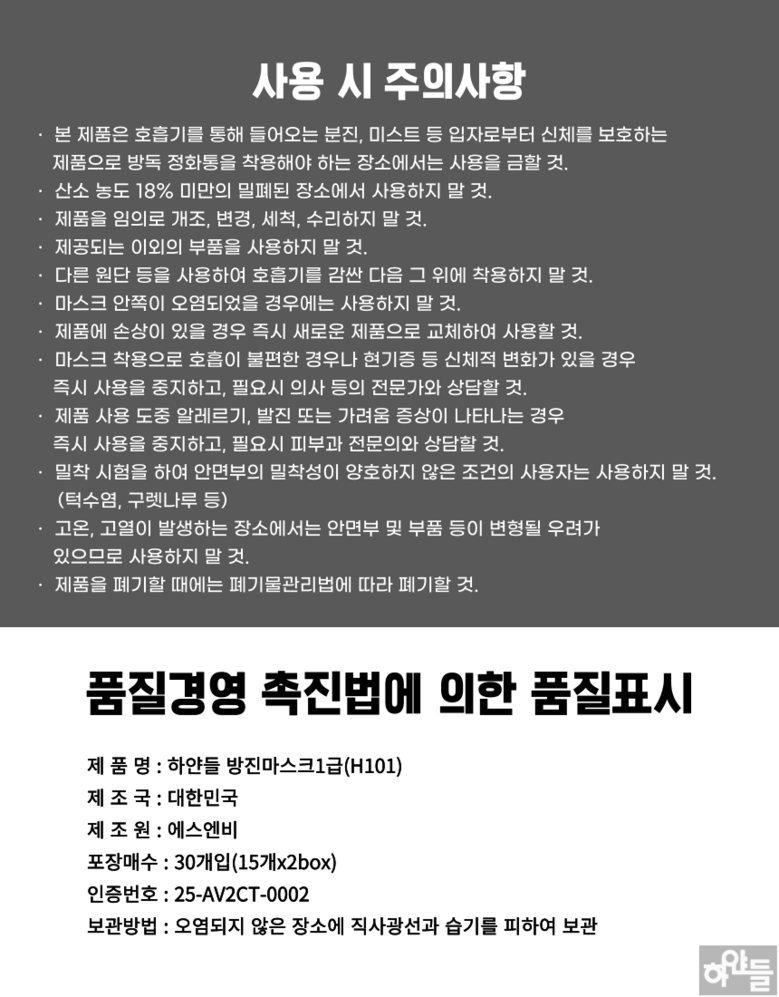 사용 시 주의사항

· 본 제품은 호흡기를 통해 들어오는 분진, 미스트 등 입자로부터 신체를 보호하는 제품으로 방독 정화통을 착용해야 하는 장소에서는 사용을 금할 것.
· 산소 농도 18% 미만의 밀폐된 장소에서 사용하지 말 것.
· 제품을 임의로 개조, 변경, 세척, 수리하지 말 것.
· 제공되는 이외의 부품을 사용하지 말 것.
· 다른 원단 등을 사용하여 호흡기를 감싼 다음 그 위에 착용하지 말 것.
· 마스크 안쪽이 오염되었을 경우에는 사용하지 말 것.
· 제품에 손상이 있을 경우 즉시 새로운 제품으로 교체하여 사용할 것.
· 마스크 착용으로 호흡이 불편한 경우나 현기증 등 신체적 변화가 있을 경우 즉시 사용을 중지하고, 필요시 의사 등의 전문가와 상담할 것.
· 제품 사용 도중 알레르기, 발진 또는 가려움 증상이 나타나는 경우 즉시 사용을 중지하고, 필요시 피부과 전문의와 상담할 것.
· 밀착 시험을 하여 안면부의 밀착성이 양호하지 않은 조건의 사용자는 사용하지 말 것. (턱수염, 구렛나루 등)
· 고온, 고열이 발생하는 장소에서는 안면부 및 부품 등이 변형될 우려가 있으므로 사용하지 말 것.
· 제품을 폐기할 때에는 폐기물관리법에 따라 폐기할 것.

품질경영 촉진법에 의한 품질표시

제 품 명 : 하얀들 방진마스크1급(H101)
제 조 국 : 대한민국
제 조 원 : 에스엔비
포장매수 : 30개입(15개x2box)
인증번호 : 25-AV2CT-0002
보관방법 : 오염되지 않은 장소에 직사광선과 습기를 피하여 보관

하얀들